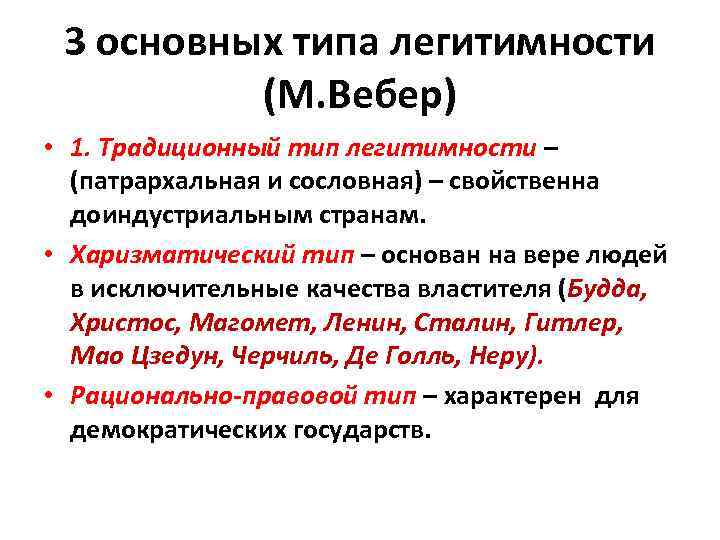 3 основных типа легитимности (М.Вебер)

• 1. Традиционный тип легитимности – (патрархальная и сословная) – свойственна доиндустриальным странам.

• Харизматический тип – основан на вере людей в исключительные качества властителя (Будда, Христос, Магомет, Ленин, Сталин, Гитлер, Мао Цзедун, Черчиль, Де Голль, Неру).

• Рационально-правовой тип – характерен для демократических государств.